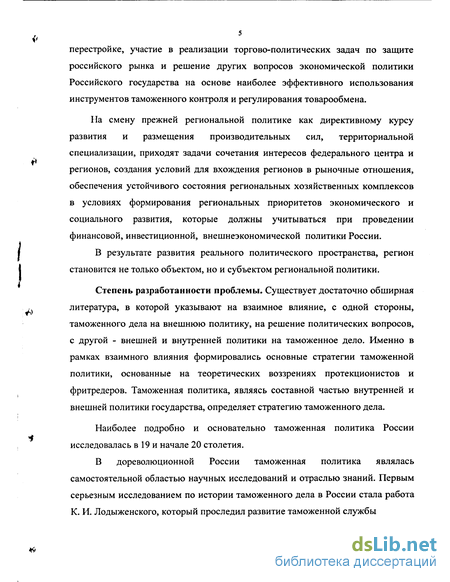 5

перестройке, участие в реализации торгово-политических задач по защите российского рынка и решение других вопросов экономической политики Российского государства на основе наиболее эффективного использования инструментов таможенного контроля и регулирования товарообмена.

На смену прежней региональной политике как директивному курсу развития и размещения производительных сил, территориальной специализации, приходят задачи сочетания интересов федерального центра и регионов, создания условий для вхождения регионов в рыночные отношения, обеспечения устойчивого состояния региональных хозяйственных комплексов в условиях формирования региональных приоритетов экономического и социального развития, которые должны учитываться при проведении финансовой, инвестиционной, внешнеэкономической политики России.

В результате развития реального политического пространства, регион становится не только объектом, но и субъектом региональной политики.

Степень разработанности проблемы. Существует достаточно обширная литература, в которой указывают на взаимное влияние, с одной стороны, таможенного дела на внешнюю политику, на решение политических вопросов, с другой - внешней и внутренней политики на таможенное дело. Именно в рамках взаимного влияния формировались основные стратегии таможенной политики, основанные на теоретических воззрениях протекционистов и фритредеров. Таможенная политика, являясь составной частью внутренней и внешней политики государства, определяет стратегию таможенного дела.

Наиболее подробно и основательно таможенная политика России исследовалась в 19 и начале 20 столетия.

В дореволюционной России таможенная политика являлась самостоятельной областью научных исследований и отраслью знаний. Первым серьезным исследованием по истории таможенного дела в России стала работа К. И. Лодыженского, который проследил развитие таможенной службы

dsLib.net
библиотека диссертаций